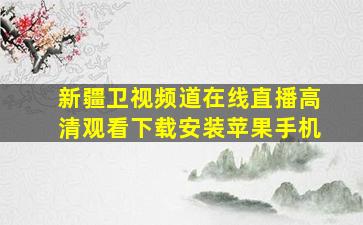 新疆卫视频道在线直播高清观看下载安装苹果手机